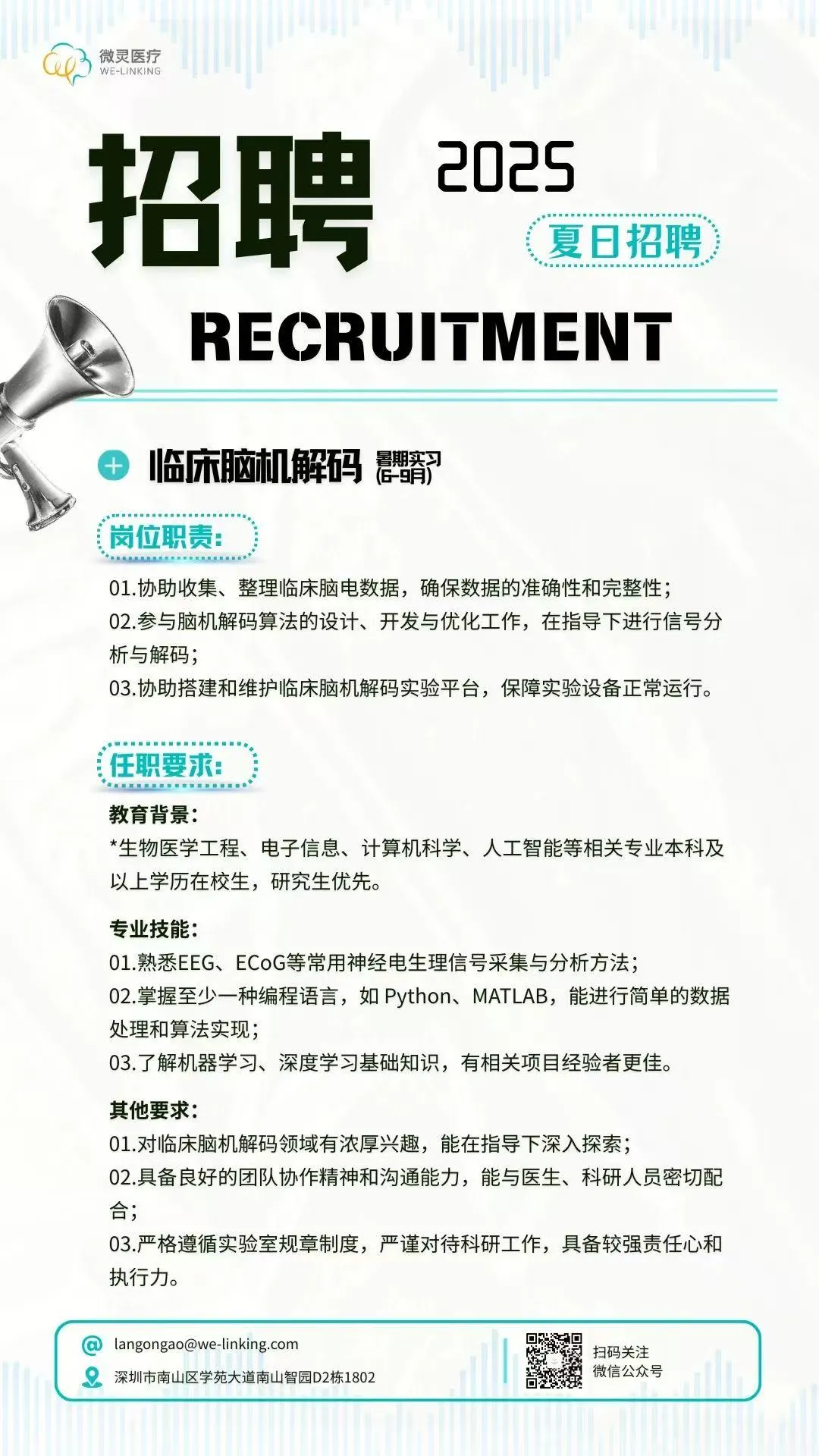 微灵医疗
WE-LINKING

招聘 2025

夏日招聘

RECRUITMENT

临床脑机解码 暑期实习 (6-9月)

岗位职责:

01.协助收集、整理临床脑电数据，确保数据的准确性和完整性;
02.参与脑机解码算法的设计、开发与优化工作，在指导下进行信号分析与解码;
03.协助搭建和维护临床脑机解码实验平台，保障实验设备正常运行。

任职要求:

教育背景:
*生物医学工程、电子信息、计算机科学、人工智能等相关专业本科及以上学历在校生，研究生优先。

专业技能:
01.熟悉EEG、ECoG等常用神经电生理信号采集与分析方法;
02.掌握至少一种编程语言，如 Python、MATLAB，能进行简单的数据处理和算法实现;
03.了解机器学习、深度学习基础知识，有相关项目经验者更佳。

其他要求:
01.对临床脑机解码领域有浓厚兴趣，能在指导下深入探索;
02.具备良好的团队协作精神和沟通能力，能与医生、科研人员密切配合;
03.严格遵循实验室规章制度，严谨对待科研工作，具备较强责任心和执行力。

langongao@we-linking.com
深圳市南山区学苑大道南山智园D2栋1802

扫码关注
微信公众号